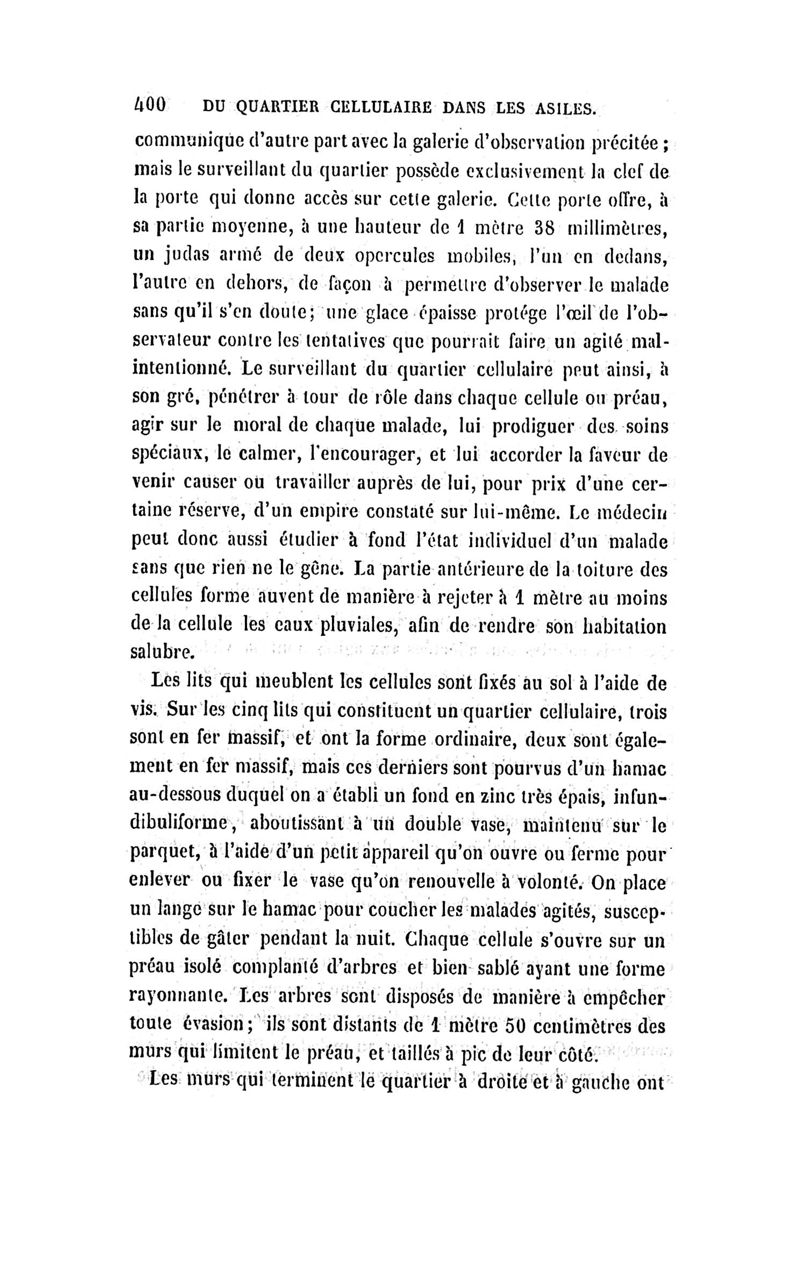 400 DU QUARTIER CELLULAIRE DANS LES ASILES.

communique d'autre part avec la galerie d'observation précitée ; mais le surveillant du quartier possède exclusivement la clef de la porte qui donne accès sur cette galerie. Cette porte offre, à sa partie moyenne, à une hauteur de 1 mètre 38 millimètres, un judas armé de deux opercules mobiles, l'un en dedans, l'autre en dehors, de façon à permettre d'observer le malade sans qu'il s'en doute; une glace épaisse protége l'œil de l'observateur contre les tentatives que pourrait faire un agité malintentionné. Le surveillant du quartier cellulaire peut ainsi, à son gré, pénétrer à tour de rôle dans chaque cellule ou préau, agir sur le moral de chaque malade, lui prodiguer des soins spéciaux, le calmer, l'encourager, et lui accorder la faveur de venir causer ou travailler auprès de lui, pour prix d'une certaine réserve, d'un empire constaté sur lui-même. Le médecin peut donc aussi étudier à fond l'état individuel d'un malade sans que rien ne le gêne. La partie antérieure de la toiture des cellules forme auvent de manière à rejeter à 1 mètre au moins de la cellule les eaux pluviales, afin de rendre son habitation salubre.

Les lits qui meublent les cellules sont fixés au sol à l'aide de vis. Sur les cinq lits qui constituent un quartier cellulaire, trois sont en fer massif, et ont la forme ordinaire, deux sont également en fer massif, mais ces derniers sont pourvus d'un hamac au-dessous duquel on a établi un fond en zinc très épais, infundibuliforme, aboutissant à un double vase, maintenu sur le parquet, à l'aide d'un petit appareil qu'on ouvre ou ferme pour enlever ou fixer le vase qu'on renouvelle à volonté. On place un lange sur le hamac pour coucher les malades agités, susceptibles de gâter pendant la nuit. Chaque cellule s'ouvre sur un préau isolé complanté d'arbres et bien sablé ayant une forme rayonnante. Les arbres sont disposés de manière à empêcher toute évasion; ils sont distants de 1 mètre 50 centimètres des murs qui limitent le préau, et taillés à pic de leur côté.

Les murs qui terminent le quartier à droite et à gauche ont